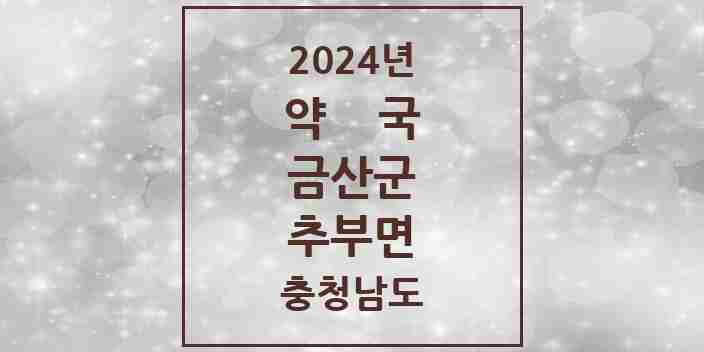 2024년
약 국
금산군
추부면
충청남도